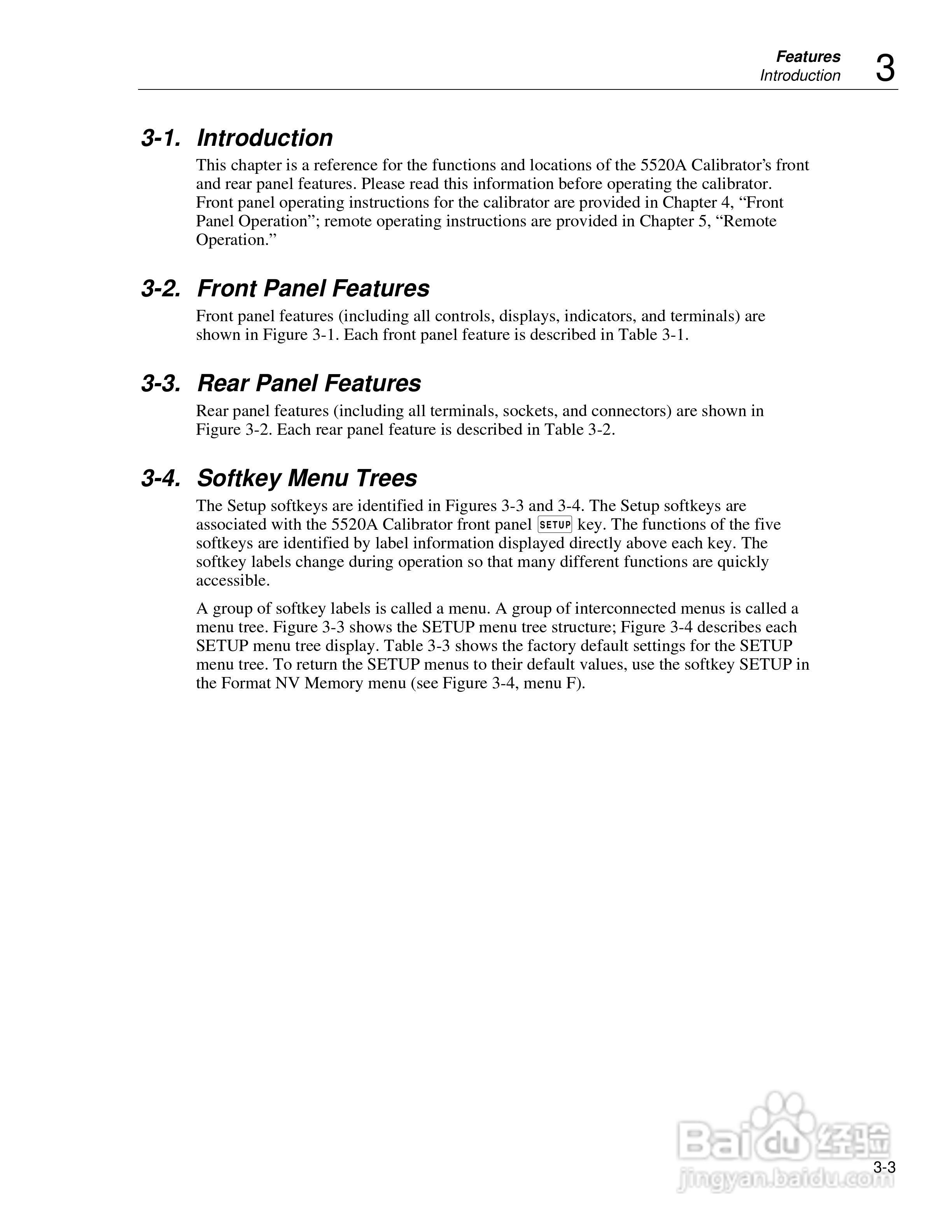 Features
Introduction 3

3-1. Introduction

This chapter is a reference for the functions and locations of the 5520A Calibrator’s front and rear panel features. Please read this information before operating the calibrator. Front panel operating instructions for the calibrator are provided in Chapter 4, “Front Panel Operation”; remote operating instructions are provided in Chapter 5, “Remote Operation.”

3-2. Front Panel Features

Front panel features (including all controls, displays, indicators, and terminals) are shown in Figure 3-1. Each front panel feature is described in Table 3-1.

3-3. Rear Panel Features

Rear panel features (including all terminals, sockets, and connectors) are shown in Figure 3-2. Each rear panel feature is described in Table 3-2.

3-4. Softkey Menu Trees

The Setup softkeys are identified in Figures 3-3 and 3-4. The Setup softkeys are associated with the 5520A Calibrator front panel SETUP key. The functions of the five softkeys are identified by label information displayed directly above each key. The softkey labels change during operation so that many different functions are quickly accessible.

A group of softkey labels is called a menu. A group of interconnected menus is called a menu tree. Figure 3-3 shows the SETUP menu tree structure; Figure 3-4 describes each SETUP menu tree display. Table 3-3 shows the factory default settings for the SETUP menu tree. To return the SETUP menus to their default values, use the softkey SETUP in the Format NV Memory menu (see Figure 3-4, menu F).

Baidu经验
jingyan.baidu.com

3-3